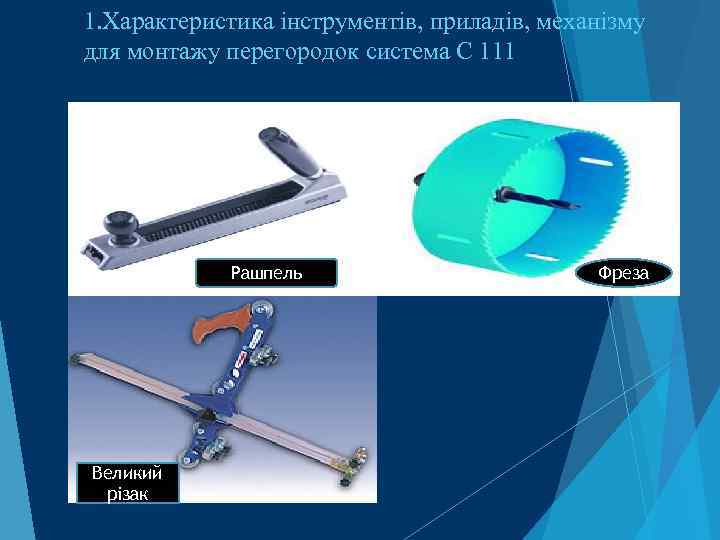 1.Характеристика інструментів, приладів, механізму для монтажу перегородок система С 111

Рашпель

Фреза

Великий різак